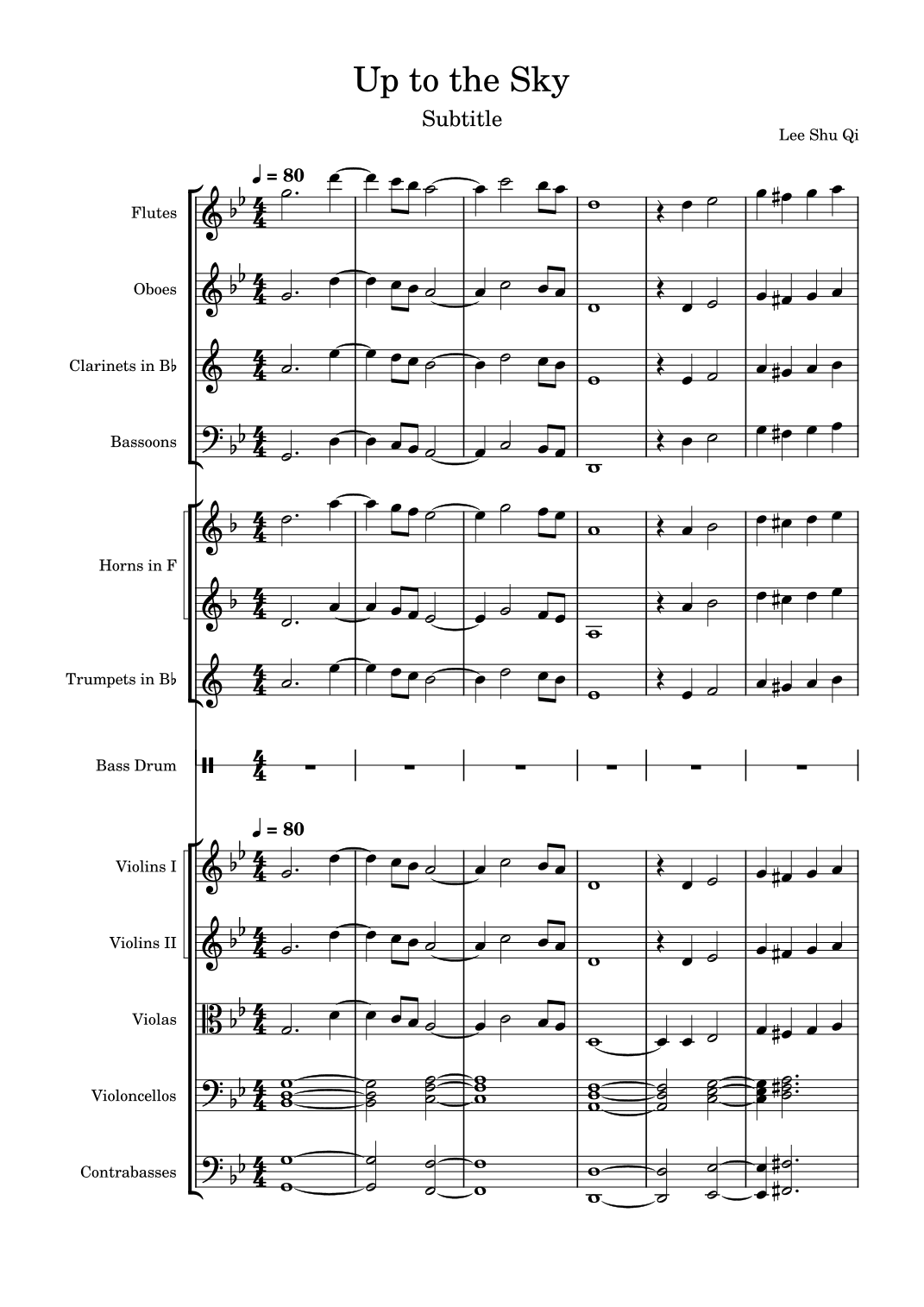 Up to the Sky

Subtitle

Lee Shu Qi

♩ = 80

Flutes

Oboes

Clarinets in B♭

Bassoons

Horns in F

Trumpets in B♭

Bass Drum

♩ = 80

Violins I

Violins II

Violas

Violoncellos

Contrabasses